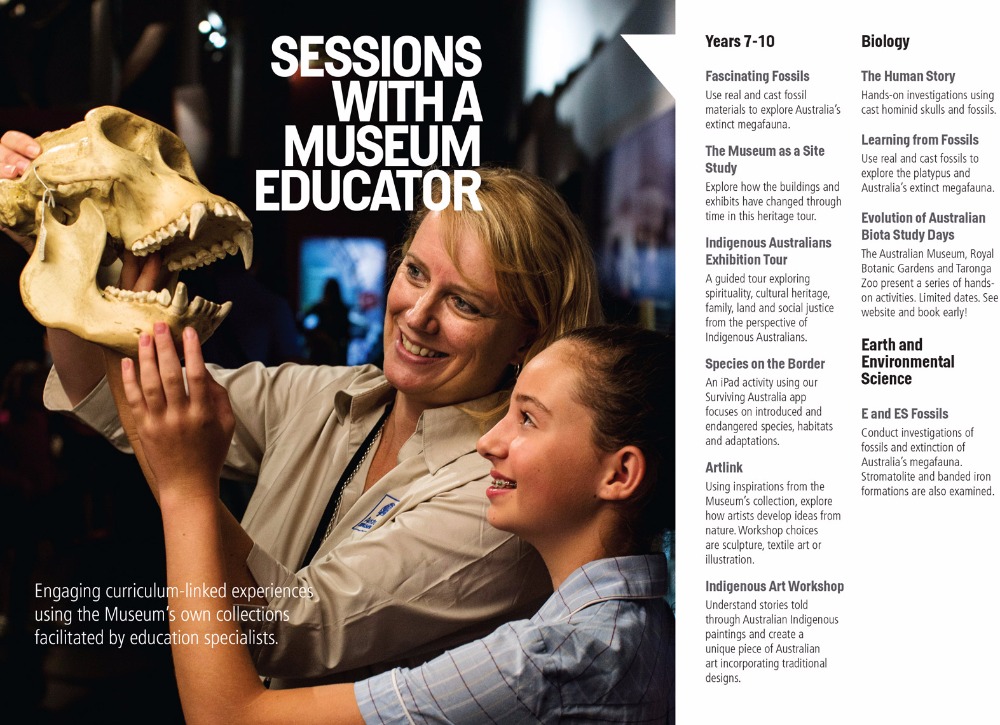 SESSIONS WITH A MUSEUM EDUCATOR

Engaging curriculum-linked experiences using the Museum's own collections facilitated by education specialists.

Years 7-10

Fascinating Fossils
Use real and cast fossil materials to explore Australia's extinct megafauna.

The Museum as a Site Study
Explore how the buildings and exhibits have changed through time in this heritage tour.

Indigenous Australians Exhibition Tour
A guided tour exploring spirituality, cultural heritage, family, land and social justice from the perspective of Indigenous Australians.

Species on the Border
An iPad activity using our Surviving Australia app focuses on introduced and endangered species, habitats and adaptations.

Artlink
Using inspirations from the Museum's collection, explore how artists develop ideas from nature. Workshop choices are sculpture, textile art or illustration.

Indigenous Art Workshop
Understand stories told through Australian Indigenous paintings and create a unique piece of Australian art incorporating traditional designs.

Biology

The Human Story
Hands-on investigations using cast hominid skulls and fossils.

Learning from Fossils
Use real and cast fossils to explore the platypus and Australia's extinct megafauna.

Evolution of Australian Biota Study Days
The Australian Museum, Royal Botanic Gardens and Taronga Zoo present a series of hands-on activities. Limited dates. See website and book early!

Earth and Environmental Science

E and ES Fossils
Conduct investigations of fossils and extinction of Australia's megafauna. Stromatolite and banded iron formations are also examined.